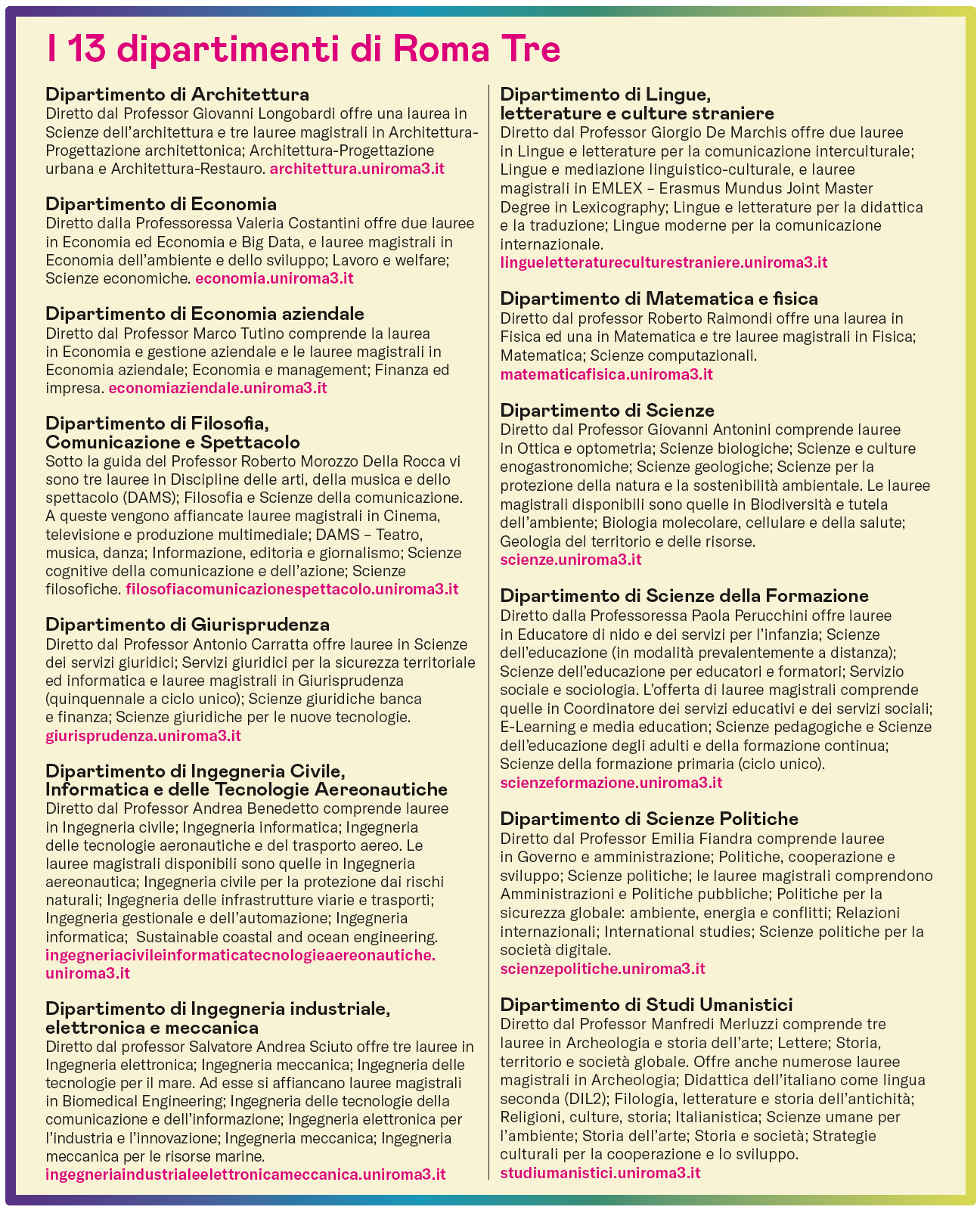 I 13 dipartimenti di Roma Tre

Dipartimento di Architettura
Diretto dal Professor Giovanni Longobardi offre una laurea in Scienze dell'architettura e tre lauree magistrali in Architettura-Progettazione architettonica; Architettura-Progettazione urbana e Architettura-Restauro. architettura.uniroma3.it

Dipartimento di Economia
Diretto dalla Professoressa Valeria Costantini offre due lauree in Economia ed Economia e Big Data, e lauree magistrali in Economia dell'ambiente e dello sviluppo; Lavoro e welfare; Scienze economiche. economia.uniroma3.it

Dipartimento di Economia aziendale
Diretto dal Professor Marco Tutino comprende la laurea in Economia e gestione aziendale e le lauree magistrali in Economia aziendale; Economia e management; Finanza ed impresa. economiaziendale.uniroma3.it

Dipartimento di Filosofia, Comunicazione e Spettacolo
Sotto la guida del Professor Roberto Morozzo Della Rocca vi sono tre lauree in Discipline delle arti, della musica e dello spettacolo (DAMS); Filosofia e Scienze della comunicazione. A queste vengono affiancate lauree magistrali in Cinema, televisione e produzione multimediale; DAMS – Teatro, musica, danza; Informazione, editoria e giornalismo; Scienze cognitive della comunicazione e dell'azione; Scienze filosofiche. filosofiacomunicazionespettacolo.uniroma3.it

Dipartimento di Giurisprudenza
Diretto dal Professor Antonio Carratta offre lauree in Scienze dei servizi giuridici; Servizi giuridici per la sicurezza territoriale ed informatica e lauree magistrali in Giurisprudenza (quinquennale a ciclo unico); Scienze giuridiche banca e finanza; Scienze giuridiche per le nuove tecnologie. giurisprudenza.uniroma3.it

Dipartimento di Ingegneria Civile, Informatica e delle Tecnologie Aereonautiche
Diretto dal Professor Andrea Benedetto comprende lauree in Ingegneria civile; Ingegneria informatica; Ingegneria delle tecnologie aeronautiche e del trasporto aereo. Le lauree magistrali disponibili sono quelle in Ingegneria aereonautica; Ingegneria civile per la protezione dai rischi naturali; Ingegneria delle infrastrutture viarie e trasporti; Ingegneria gestionale e dell'automazione; Ingegneria informatica; Sustainable coastal and ocean engineering. ingegneriacivileinformaticatecnologieaereonautiche.uniroma3.it

Dipartimento di Ingegneria industriale, elettronica e meccanica
Diretto dal professor Salvatore Andrea Sciuto offre tre lauree in Ingegneria elettronica; Ingegneria meccanica; Ingegneria delle tecnologie per il mare. Ad esse si affiancano lauree magistrali in Biomedical Engineering; Ingegneria delle tecnologie della comunicazione e dell'informazione; Ingegneria elettronica per l'industria e l'innovazione; Ingegneria meccanica; Ingegneria meccanica per le risorse marine. ingegneriaindustrialeelettronicameccanica.uniroma3.it

Dipartimento di Lingue, letterature e culture straniere
Diretto dal Professor Giorgio De Marchis offre due lauree in Lingue e letterature per la comunicazione interculturale; Lingue e mediazione linguistico-culturale, e lauree magistrali in EMLEX – Erasmus Mundus Joint Master Degree in Lexicography; Lingue e letterature per la didattica e la traduzione; Lingue moderne per la comunicazione internazionale. lingueletteratureculturestraniere.uniroma3.it

Dipartimento di Matematica e fisica
Diretto dal professor Roberto Raimondi offre una laurea in Fisica ed una in Matematica e tre lauree magistrali in Fisica; Matematica; Scienze computazionali. matematicafisica.uniroma3.it

Dipartimento di Scienze
Diretto dal Professor Giovanni Antonini comprende lauree in Ottica e optometria; Scienze biologiche; Scienze e culture enogastronomiche; Scienze geologiche; Scienze per la protezione della natura e la sostenibilità ambientale. Le lauree magistrali disponibili sono quelle in Biodiversità e tutela dell'ambiente; Biologia molecolare, cellulare e della salute; Geologia del territorio e delle risorse. scienze.uniroma3.it

Dipartimento di Scienze della Formazione
Diretto dalla Professoressa Paola Perucchini offre lauree in Educatore di nido e dei servizi per l'infanzia; Scienze dell'educazione (in modalità prevalentemente a distanza); Scienze dell'educazione per educatori e formatori; Servizio sociale e sociologia. L'offerta di lauree magistrali comprende quelle in Coordinatore dei servizi educativi e dei servizi sociali; E-Learning e media education; Scienze pedagogiche e Scienze dell'educazione degli adulti e della formazione continua; Scienze della formazione primaria (ciclo unico). scienzeformazione.uniroma3.it

Dipartimento di Scienze Politiche
Diretto dal Professor Emilia Fiandra comprende lauree in Governo e amministrazione; Politiche, cooperazione e sviluppo; Scienze politiche; le lauree magistrali comprendono Amministrazioni e Politiche pubbliche; Politiche per la sicurezza globale: ambiente, energia e conflitti; Relazioni internazionali; International studies; Scienze politiche per la società digitale. scienzepolitiche.uniroma3.it

Dipartimento di Studi Umanistici
Diretto dal Professor Manfredi Merluzzi comprende tre lauree in Archeologia e storia dell'arte; Lettere; Storia, territorio e società globale. Offre anche numerose lauree magistrali in Archeologia; Didattica dell'italiano come lingua seconda (DIL2); Filologia, letterature e storia dell'antichità; Religioni, culture, storia; Italianistica; Scienze umane per l'ambiente; Storia dell'arte; Storia e società; Strategie culturali per la cooperazione e lo sviluppo. studiumanistici.uniroma3.it